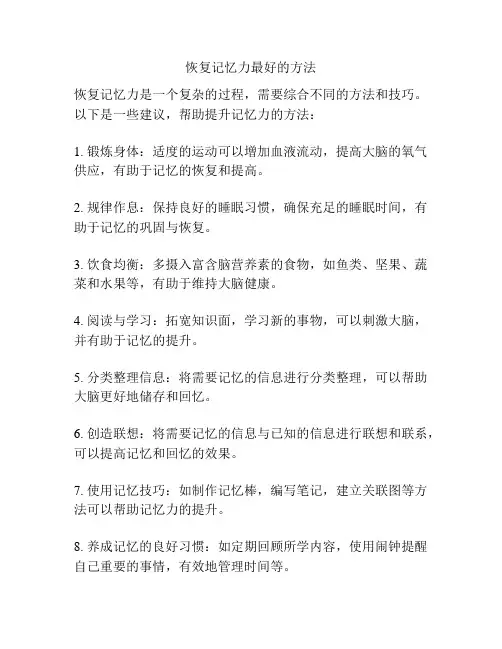 恢复记忆力最好的方法

恢复记忆力是一个复杂的过程，需要综合不同的方法和技巧。以下是一些建议，帮助提升记忆力的方法：

1. 锻炼身体：适度的运动可以增加血液流动，提高大脑的氧气供应，有助于记忆的恢复和提高。

2. 规律作息：保持良好的睡眠习惯，确保充足的睡眠时间，有助于记忆的巩固与恢复。

3. 饮食均衡：多摄入富含脑营养素的食物，如鱼类、坚果、蔬菜和水果等，有助于维持大脑健康。

4. 阅读与学习：拓宽知识面，学习新的事物，可以刺激大脑，并有助于记忆的提升。

5. 分类整理信息：将需要记忆的信息进行分类整理，可以帮助大脑更好地储存和回忆。

6. 创造联想：将需要记忆的信息与已知的信息进行联想和联系，可以提高记忆和回忆的效果。

7. 使用记忆技巧：如制作记忆棒，编写笔记，建立关联图等方法可以帮助记忆力的提升。

8. 养成记忆的良好习惯：如定期回顾所学内容，使用闹钟提醒自己重要的事情，有效地管理时间等。